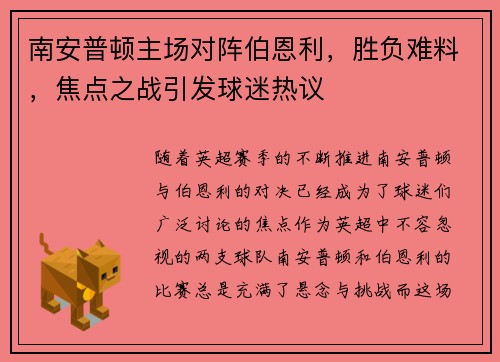 南安普顿主场对阵伯恩利，胜负难料，焦点之战引发球迷热议

随着英超赛季的不断推进南安普顿与伯恩利的对决已经成为了球迷们广泛讨论的焦点作为英超中不容忽视的两支球队南安普顿和伯恩利的比赛总是充满了悬念与挑战而这场